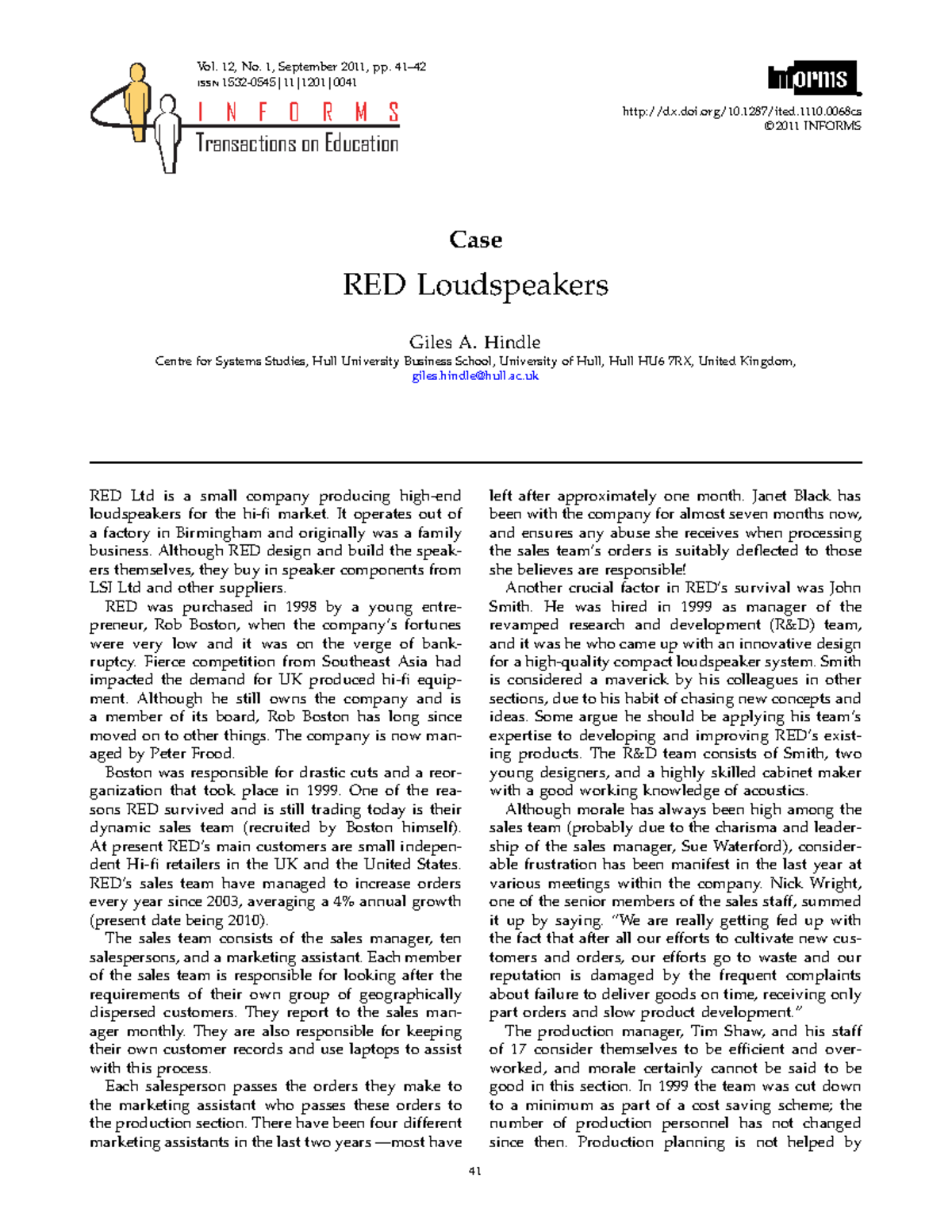 Vol. 12, No. 1, September 2011, pp. 41–42
ISSN 1532-0545 | 11 | 1201 | 0041

INFORMS
Transactions on Education

informs

http://dx.doi.org/10.1287/ited.1110.0068cs
© 2011 INFORMS

Case

RED Loudspeakers

Giles A. Hindle
Centre for Systems Studies, Hull University Business School, University of Hull, Hull HU6 7RX, United Kingdom,
giles.hindle@hull.ac.uk

RED Ltd is a small company producing high-end loudspeakers for the hi-fi market. It operates out of a factory in Birmingham and originally was a family business. Although RED design and build the speakers themselves, they buy in speaker components from LSJ Ltd and other suppliers.

RED was purchased in 1998 by a young entrepreneur, Rob Boston, when the company's fortunes were very low and it was on the verge of bankruptcy. Fierce competition from Southeast Asia had impacted the demand for UK produced hi-fi equipment. Although he still owns the company and is a member of its board, Rob Boston has long since moved on to other things. The company is now managed by Peter Frood.

Boston was responsible for drastic cuts and a reorganization that took place in 1999. One of the reasons RED survived and is still trading today is their dynamic sales team (recruited by Boston himself). At present RED's main customers are small independent Hi-fi retailers in the UK and the United States. RED's sales team have managed to increase orders every year since 2003, averaging a 4% annual growth (present date being 2010).

The sales team consists of the sales manager, ten salespersons, and a marketing assistant. Each member of the sales team is responsible for looking after the requirements of their own group of geographically dispersed customers. They report to the sales manager monthly. They are also responsible for keeping their own customer records and use laptops to assist with this process.

Each salesperson passes the orders they make to the marketing assistant who passes these orders to the production section. There have been four different marketing assistants in the last two years —most have left after approximately one month. Janet Black has been with the company for almost seven months now, and ensures any abuse she receives when processing the sales team's orders is suitably deflected to those she believes are responsible!

Another crucial factor in RED's survival was John Smith. He was hired in 1999 as manager of the revamped research and development (R&D) team, and it was he who came up with an innovative design for a high-quality compact loudspeaker system. Smith is considered a maverick by his colleagues in other sections, due to his habit of chasing new concepts and ideas. Some argue he should be applying his team's expertise to developing and improving RED's existing products. The R&D team consists of Smith, two young designers, and a highly skilled cabinet maker with a good working knowledge of acoustics.

Although morale has always been high among the sales team (probably due to the charisma and leadership of the sales manager, Sue Waterford), considerable frustration has been manifest in the last year at various meetings within the company. Nick Wright, one of the senior members of the sales staff, summed it up by saying, "We are really getting fed up with the fact that after all our efforts to cultivate new customers and orders, our efforts go to waste and our reputation is damaged by the frequent complaints about failure to deliver goods on time, receiving only part orders and slow product development."

The production manager, Tim Shaw, and his staff of 17 consider themselves to be efficient and overworked, and morale certainly cannot be said to be good in this section. In 1999 the team was cut down to a minimum as part of a cost saving scheme; the number of production personnel has not changed since then. Production planning is not helped by

41